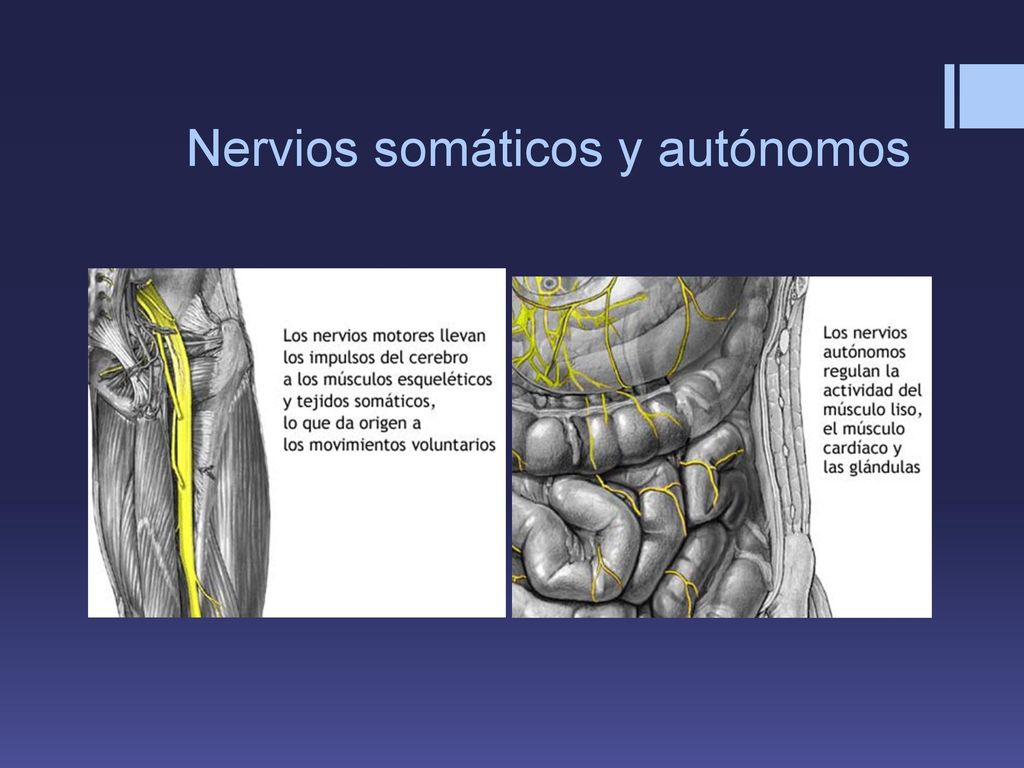 Nervios somáticos y autónomos

Los nervios motores llevan los impulsos del cerebro a los músculos esqueléticos y tejidos somáticos, lo que da origen a los movimientos voluntarios

Los nervios autónomos regulan la actividad del músculo liso, el músculo cardíaco y las glándulas